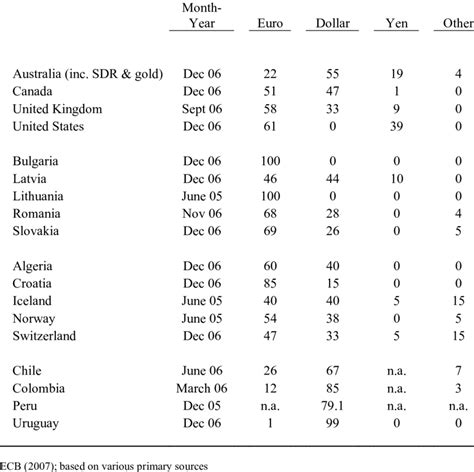 |  | Month-Year | Euro | Dollar | Yen | Other |
|---|---|---|---|---|---|
| Australia (inc. SDR & gold) | Dec 06 | 22 | 55 | 19 | 4 |
| Canada | Dec 06 | 51 | 47 | 1 | 0 |
| United Kingdom | Sept 06 | 58 | 33 | 9 | 0 |
| United States | Dec 06 | 61 | 0 | 39 | 0 |
| Bulgaria | Dec 06 | 100 | 0 | 0 | 0 |
| Latvia | Dec 06 | 46 | 44 | 10 | 0 |
| Lithuania | June 05 | 100 | 0 | 0 | 0 |
| Romania | Nov 06 | 68 | 28 | 0 | 4 |
| Slovakia | Dec 06 | 69 | 26 | 0 | 5 |
| Algeria | Dec 06 | 60 | 40 | 0 | 0 |
| Croatia | Dec 06 | 85 | 15 | 0 | 0 |
| Iceland | June 05 | 40 | 40 | 5 | 15 |
| Norway | June 05 | 54 | 38 | 0 | 5 |
| Switzerland | Dec 06 | 47 | 33 | 5 | 15 |
| Chile | June 06 | 26 | 67 | n.a. | 7 |
| Colombia | March 06 | 12 | 85 | n.a. | 3 |
| Peru | Dec 05 | n.a. | 79.1 | n.a. | n.a. |
| Uruguay | Dec 06 | 1 | 99 | 0 | 0 |

ECB (2007); based on various primary sources